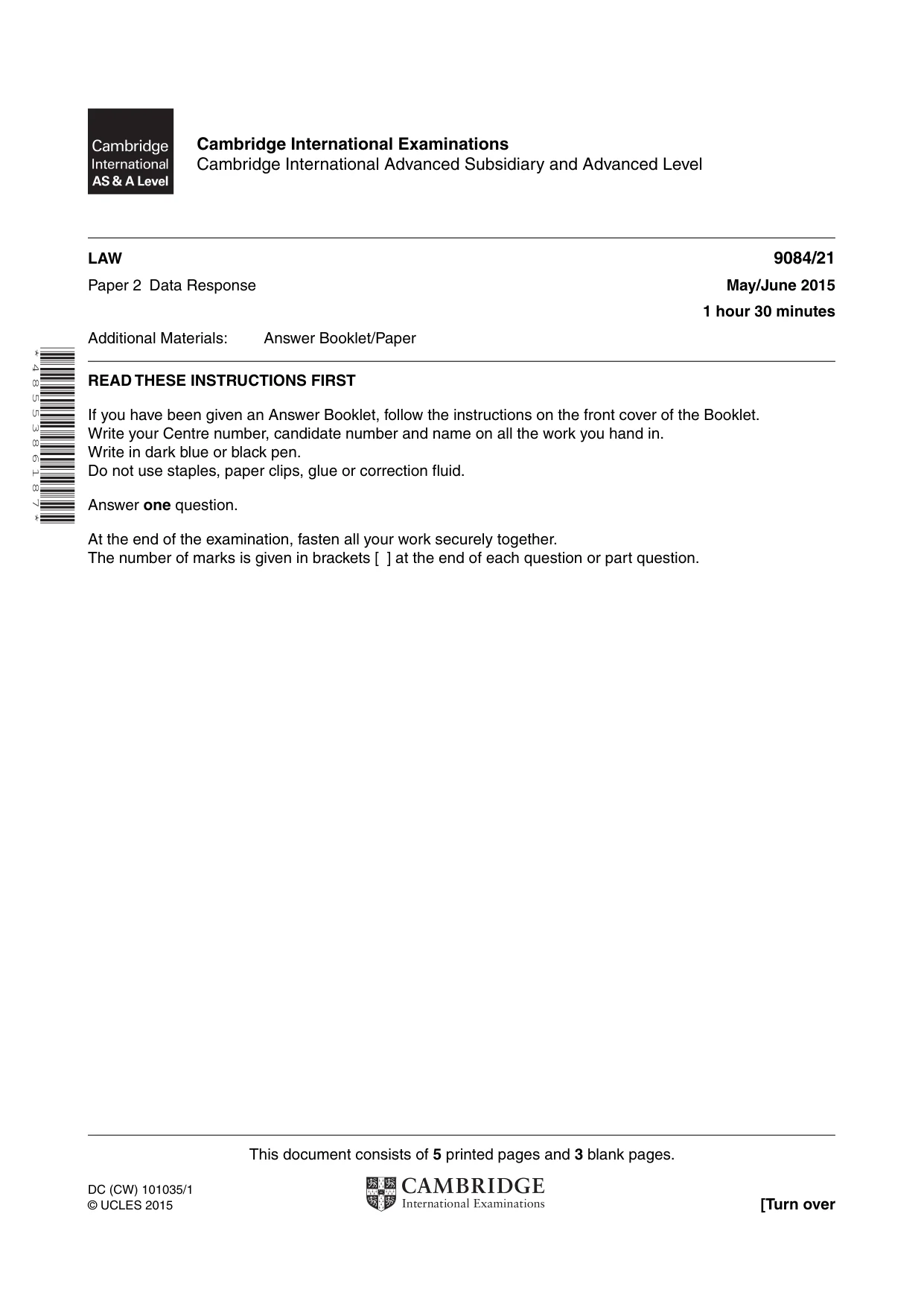 Cambridge International AS & A Level

Cambridge International Examinations
Cambridge International Advanced Subsidiary and Advanced Level

LAW 9084/21

Paper 2 Data Response May/June 2015

1 hour 30 minutes

Additional Materials: Answer Booklet/Paper

*4855386187*

READ THESE INSTRUCTIONS FIRST

If you have been given an Answer Booklet, follow the instructions on the front cover of the Booklet.
Write your Centre number, candidate number and name on all the work you hand in.
Write in dark blue or black pen.
Do not use staples, paper clips, glue or correction fluid.

Answer one question.

At the end of the examination, fasten all your work securely together.
The number of marks is given in brackets [ ] at the end of each question or part question.

This document consists of 5 printed pages and 3 blank pages.

DC (CW) 101035/1
© UCLES 2015

CAMBRIDGE
International Examinations

[Turn over